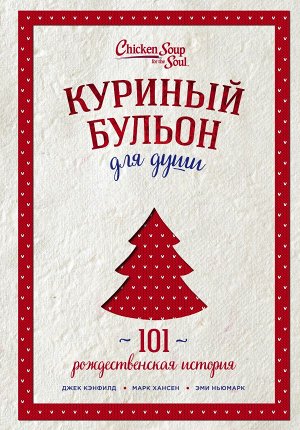 Chicken Soup for the Soul

КУРИНЫЙ БУЛЬОН
для души

~ 101 ~
рождественская история

ДЖЕК КЭНФИЛД • МАРК ХАНСЕН • ЭМИ НЬЮМАРК